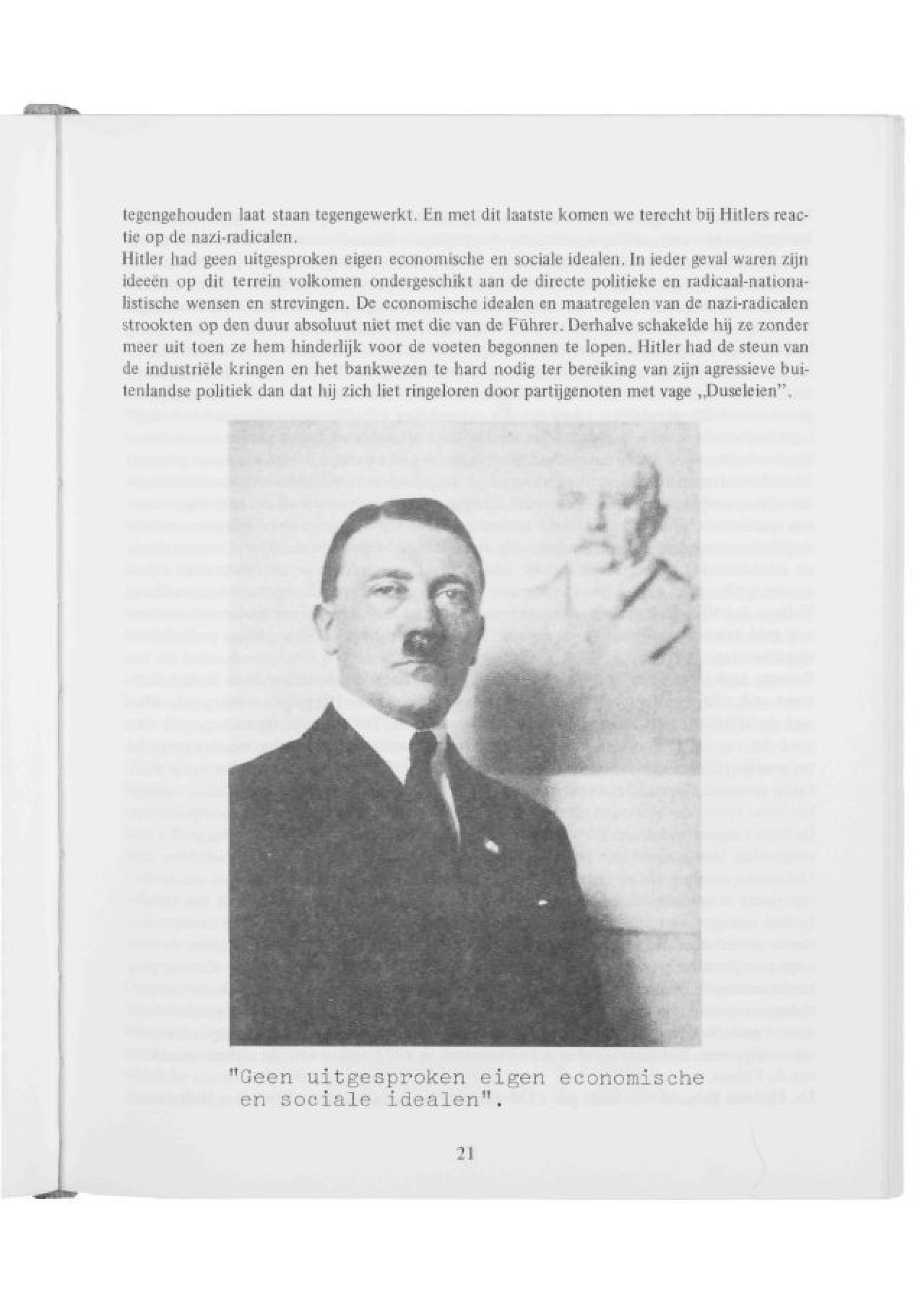 tegengehouden laat staan tegengewerkt. En met dit laatste komen we terecht bij Hitlers reactie op de nazi-radicalen.
Hitler had geen uitgesproken eigen economische en sociale idealen. In ieder geval waren zijn ideeën op dit terrein volkomen ondergeschikt aan de directe politieke en radicaal-nationalistische wensen en strevingen. De economische idealen en maatregelen van de nazi-radicalen strookten op den duur absoluut niet met die van de Führer. Derhalve schakelde hij ze zonder meer uit toen ze hem hinderlijk voor de voeten begonnen te lopen. Hitler had de steun van de industriële kringen en het bankwezen te hard nodig ter bereiking van zijn agressieve buitenlandse politiek dan dat hij zich liet ringeloren door partijgenoten met vage „Duseleien".

"Geen uitgesproken eigen economische en sociale idealen".

21